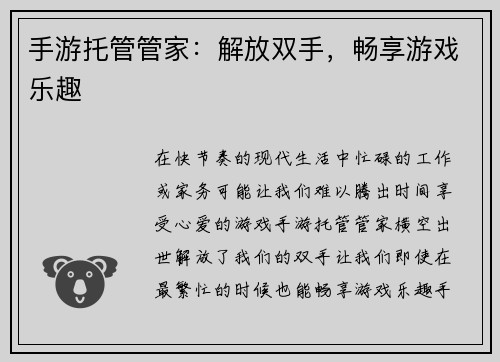 手游托管管家：解放双手，畅享游戏乐趣

在快节奏的现代生活中忙碌的工作或家务可能让我们难以腾出时间享受心爱的游戏手游托管管家横空出世解放了我们的双手让我们即使在最繁忙的时候也能畅享游戏乐趣手